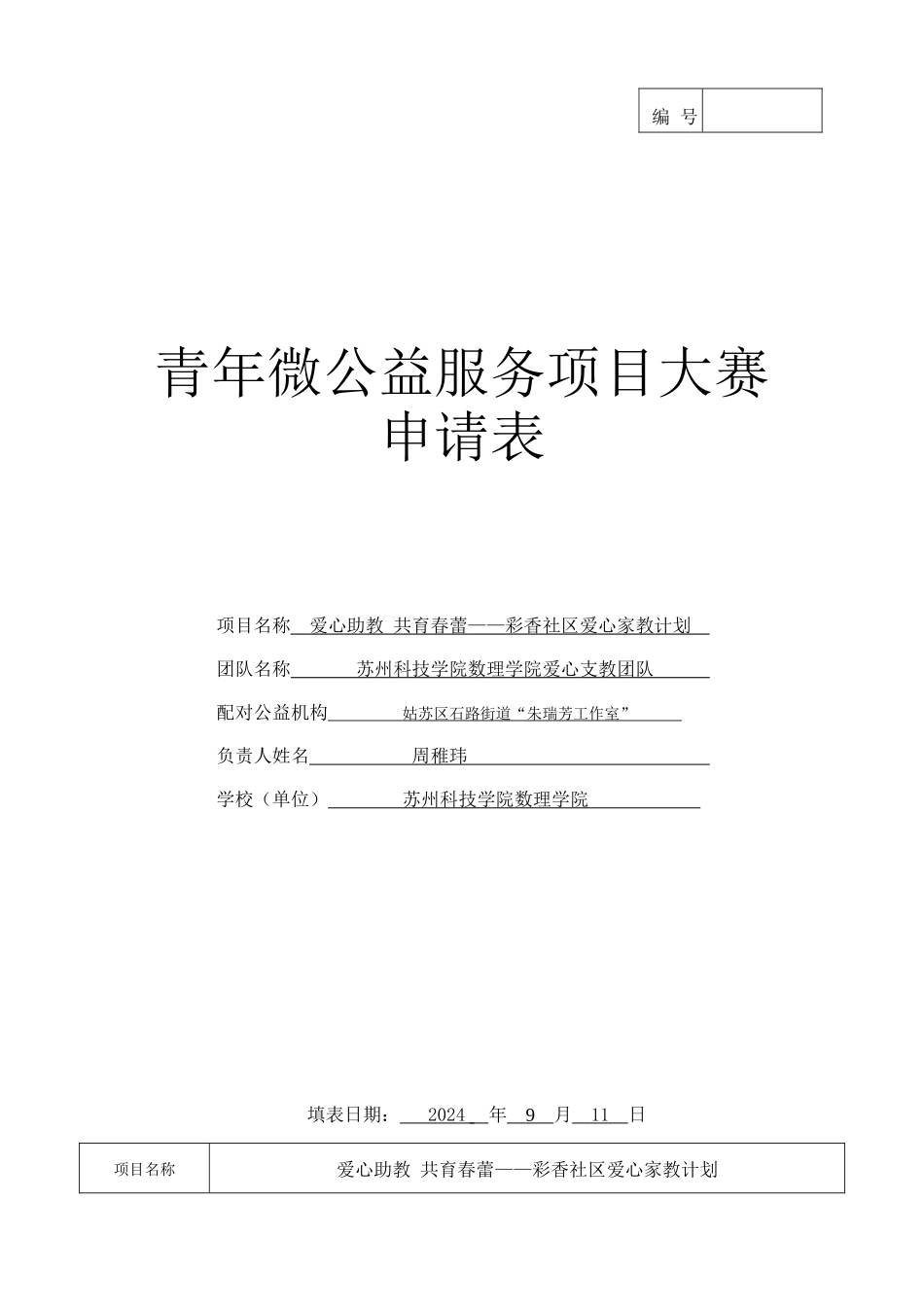 | 编 号 |  |
|---|---|

青年微公益服务项目大赛
申请表

项目名称 爱心助教 共育春蕾——彩香社区爱心家教计划

团队名称 苏州科技学院数理学院爱心支教团队

配对公益机构 姑苏区石路街道“朱瑞芳工作室”

负责人姓名 周稚玮

学校（单位） 苏州科技学院数理学院

填表日期： 2024 年 9 月 11 日

| 项目名称 | 爱心助教 共育春蕾——彩香社区爱心家教计划 |
|---|---|